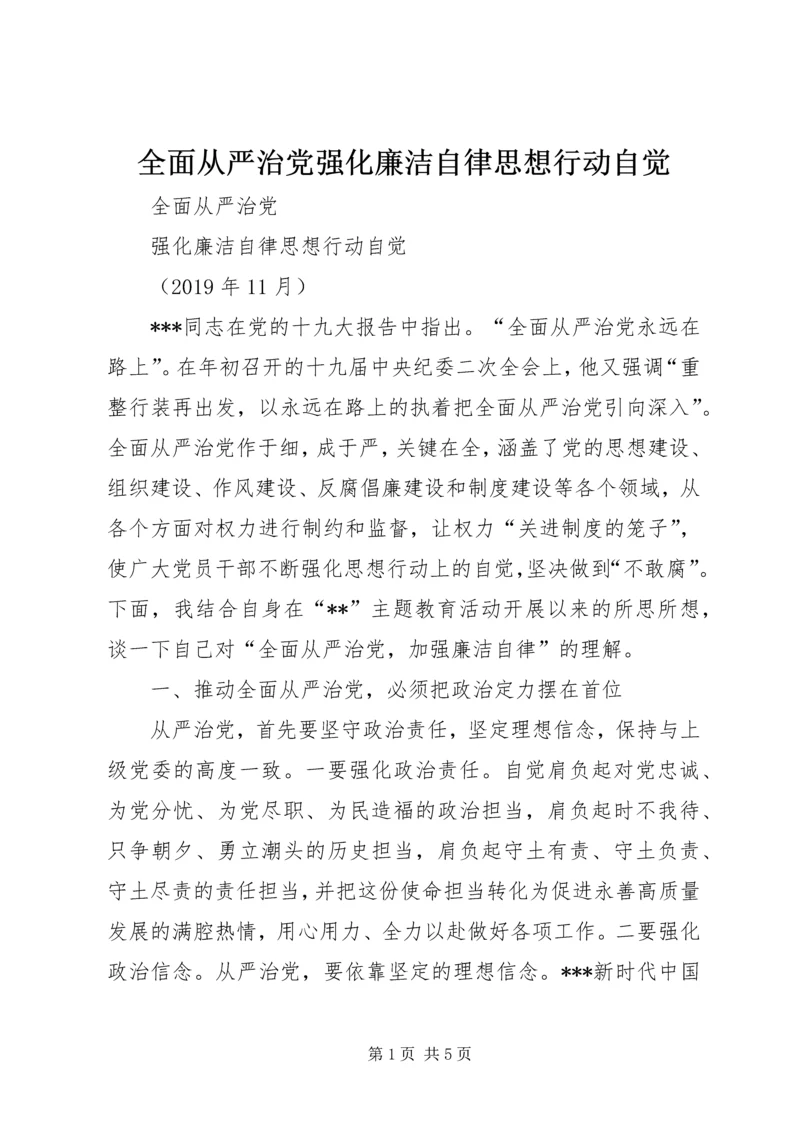 全面从严治党强化廉洁自律思想行动自觉

全面从严治党

强化廉洁自律思想行动自觉

（2019 年 11 月）

***同志在党的十九大报告中指出。“全面从严治党永远在路上”。在年初召开的十九届中央纪委二次全会上，他又强调“重整行装再出发，以永远在路上的执着把全面从严治党引向深入”。全面从严治党作于细，成于严，关键在全，涵盖了党的思想建设、组织建设、作风建设、反腐倡廉建设和制度建设等各个领域，从各个方面对权力进行制约和监督，让权力“关进制度的笼子”，使广大党员干部不断强化思想行动上的自觉，坚决做到“不敢腐”。下面，我结合自身在“**”主题教育活动开展以来的所思所想，谈一下自己对“全面从严治党，加强廉洁自律”的理解。

一、推动全面从严治党，必须把政治定力摆在首位

从严治党，首先要坚守政治责任，坚定理想信念，保持与上级党委的高度一致。一要强化政治责任。自觉肩负起对党忠诚、为党分忧、为党尽职、为民造福的政治担当，肩负起时不我待、只争朝夕、勇立潮头的历史担当，肩负起守土有责、守土负责、守土尽责的责任担当，并把这份使命担当转化为促进永善高质量发展的满腔热情，用心用力、全力以赴做好各项工作。二要强化政治信念。从严治党，要依靠坚定的理想信念。***新时代中国

第 1 页 共 5 页